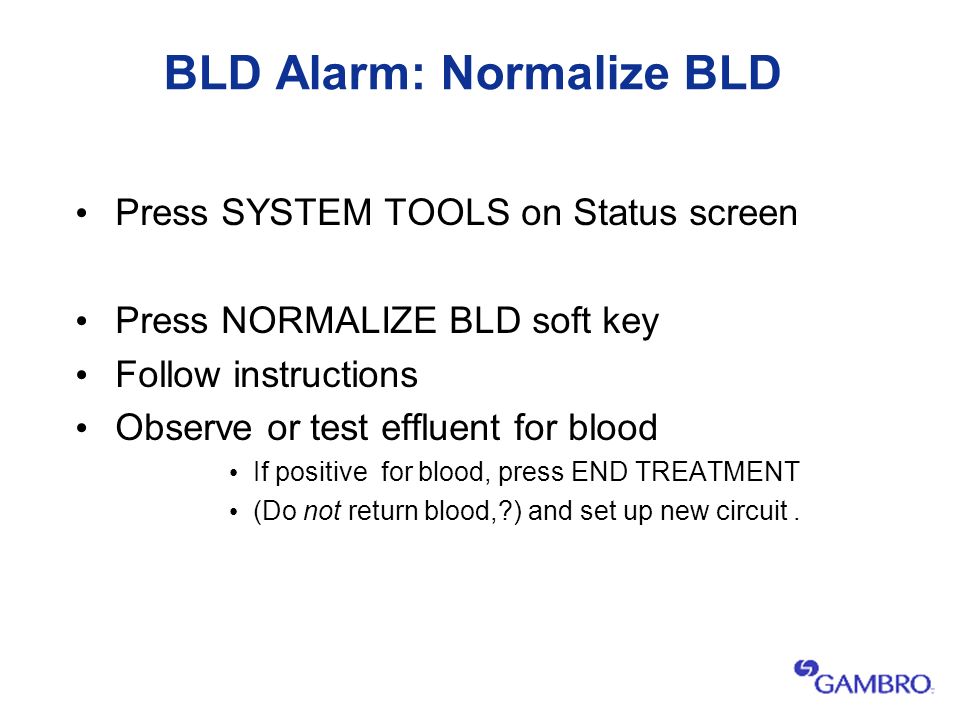 BLD Alarm: Normalize BLD

• Press SYSTEM TOOLS on Status screen

• Press NORMALIZE BLD soft key
• Follow instructions
• Observe or test effluent for blood
  • If positive for blood, press END TREATMENT
  • (Do not return blood,?) and set up new circuit .

GAMBRO